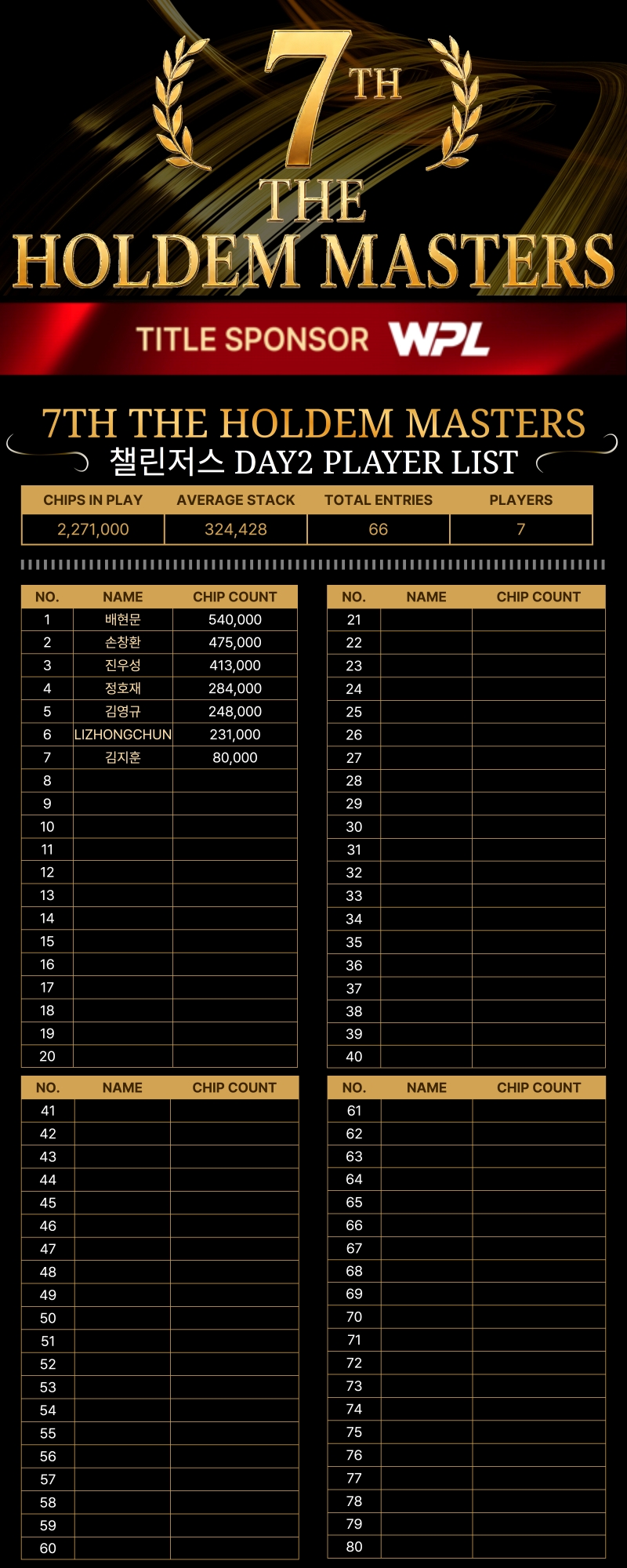 7TH
THE
HOLDEM MASTERS

TITLE SPONSOR WPL

7TH THE HOLDEM MASTERS
챌린저스 DAY2 PLAYER LIST

| CHIPS IN PLAY | AVERAGE STACK | TOTAL ENTRIES | PLAYERS |
|---|---|---|---|
| 2,271,000 | 324,428 | 66 | 7 |

| NO. | NAME | CHIP COUNT |
|---|---|---|
| 1 | 배현문 | 540,000 |
| 2 | 손창환 | 475,000 |
| 3 | 진우성 | 413,000 |
| 4 | 정호재 | 284,000 |
| 5 | 김영규 | 248,000 |
| 6 | LIZHONGCHUN | 231,000 |
| 7 | 김지훈 | 80,000 |
| 8 | | |
| 9 | | |
| 10 | | |
| 11 | | |
| 12 | | |
| 13 | | |
| 14 | | |
| 15 | | |
| 16 | | |
| 17 | | |
| 18 | | |
| 19 | | |
| 20 | | |

| NO. | NAME | CHIP COUNT |
|---|---|---|
| 21 | | |
| 22 | | |
| 23 | | |
| 24 | | |
| 25 | | |
| 26 | | |
| 27 | | |
| 28 | | |
| 29 | | |
| 30 | | |
| 31 | | |
| 32 | | |
| 33 | | |
| 34 | | |
| 35 | | |
| 36 | | |
| 37 | | |
| 38 | | |
| 39 | | |
| 40 | | |

| NO. | NAME | CHIP COUNT |
|---|---|---|
| 41 | | |
| 42 | | |
| 43 | | |
| 44 | | |
| 45 | | |
| 46 | | |
| 47 | | |
| 48 | | |
| 49 | | |
| 50 | | |
| 51 | | |
| 52 | | |
| 53 | | |
| 54 | | |
| 55 | | |
| 56 | | |
| 57 | | |
| 58 | | |
| 59 | | |
| 60 | | |

| NO. | NAME | CHIP COUNT |
|---|---|---|
| 61 | | |
| 62 | | |
| 63 | | |
| 64 | | |
| 65 | | |
| 66 | | |
| 67 | | |
| 68 | | |
| 69 | | |
| 70 | | |
| 71 | | |
| 72 | | |
| 73 | | |
| 74 | | |
| 75 | | |
| 76 | | |
| 77 | | |
| 78 | | |
| 79 | | |
| 80 | | |